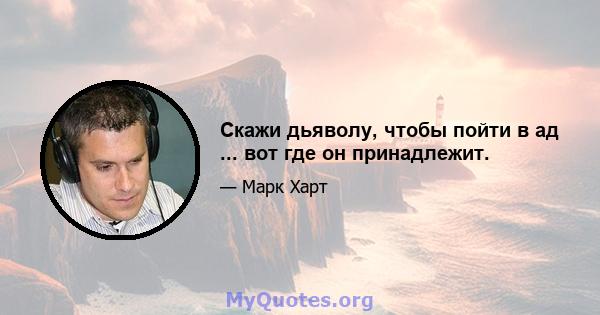 Скажи дьяволу, чтобы пойти в ад ... вот где он принадлежит.

— Марк Харт

MyQuotes.org